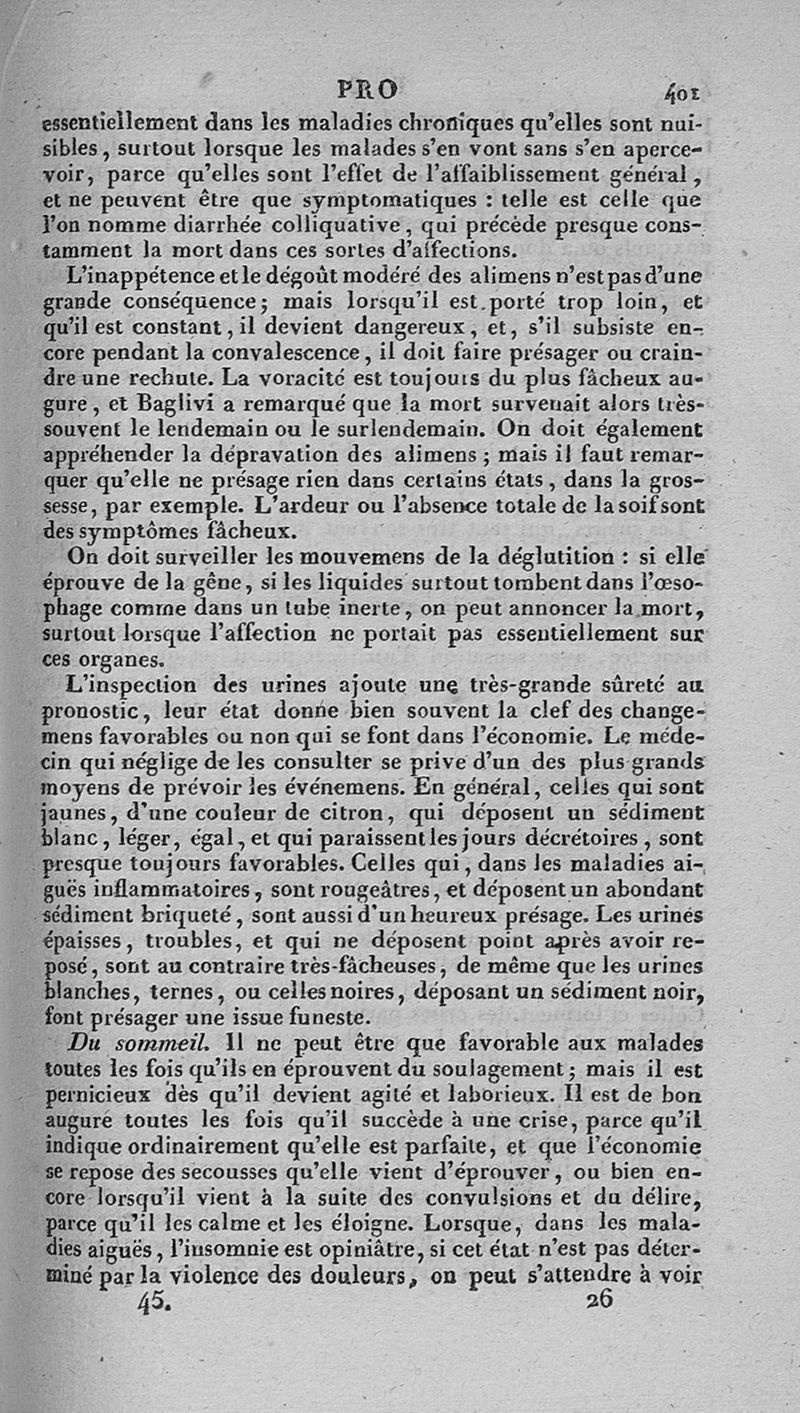 PRO 401

essentiellement dans les maladies chroniques qu'elles sont nuisibles, surtout lorsque les malades s'en vont sans s'en apercevoir, parce qu'elles sont l'effet de l'affaiblissement général, et ne peuvent être que symptomatiques : telle est celle que l'on nomme diarrhée colliquative, qui précède presque constamment la mort dans ces sortes d'affections.

L'inappétence et le dégoût modéré des alimens n'est pas d'une grande conséquence; mais lorsqu'il est porté trop loin, et qu'il est constant, il devient dangereux, et, s'il subsiste encore pendant la convalescence, il doit faire présager ou craindre une rechute. La voracité est toujours du plus fâcheux augure, et Baglivi a remarqué que la mort survenait alors très-souvent le lendemain ou le surlendemain. On doit également appréhender la dépravation des alimens; mais il faut remarquer qu'elle ne présage rien dans certains états, dans la grossesse, par exemple. L'ardeur ou l'absence totale de la soif sont des symptômes fâcheux.

On doit surveiller les mouvemens de la déglutition : si elle éprouve de la gêne, si les liquides surtout tombent dans l'œsophage comme dans un tube inerte, on peut annoncer la mort, surtout lorsque l'affection ne portait pas essentiellement sur ces organes.

L'inspection des urines ajoute une très-grande sûreté au pronostic, leur état donne bien souvent la clef des changemens favorables ou non qui se font dans l'économie. Le médecin qui néglige de les consulter se prive d'un des plus grands moyens de prévoir les événemens. En général, celles qui sont jaunes, d'une couleur de citron, qui déposent un sédiment blanc, léger, égal, et qui paraissent les jours décrétoires, sont presque toujours favorables. Celles qui, dans les maladies aiguës inflammatoires, sont rougeâtres, et déposent un abondant sédiment briqueté, sont aussi d'un heureux présage. Les urines épaisses, troubles, et qui ne déposent point après avoir reposé, sont au contraire très-fâcheuses, de même que les urines blanches, ternes, ou celles noires, déposant un sédiment noir, font présager une issue funeste.

Du sommeil. Il ne peut être que favorable aux malades toutes les fois qu'ils en éprouvent du soulagement; mais il est pernicieux dès qu'il devient agité et laborieux. Il est de bon augure toutes les fois qu'il succède à une crise, parce qu'il indique ordinairement qu'elle est parfaite, et que l'économie se repose des secousses qu'elle vient d'éprouver, ou bien encore lorsqu'il vient à la suite des convulsions et du délire, parce qu'il les calme et les éloigne. Lorsque, dans les maladies aiguës, l'insomnie est opiniâtre, si cet état n'est pas déterminé par la violence des douleurs, on peut s'attendre à voir

45. 26